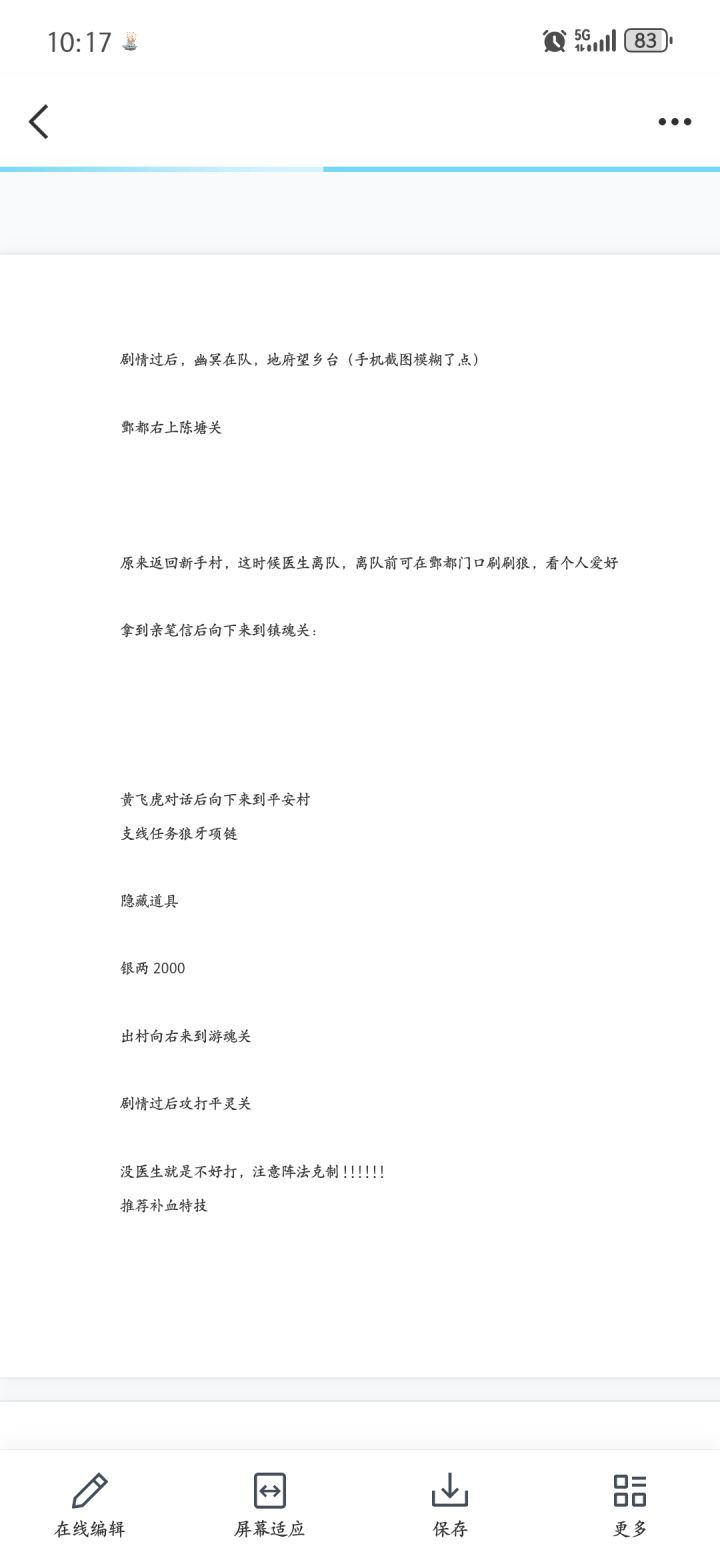 10:17

5G 83

剧情过后，幽冥在队，地府望乡台（手机截图模糊了点）

酆都右上陈塘关

原来返回新手村，这时候医生离队，离队前可在酆都门口刷刷狼，看个人爱好

拿到亲笔信后向下来到镇魂关：

黄飞虎对话后向下来到平安村
支线任务狼牙项链

隐藏道具

银两 2000

出村向右来到游魂关

剧情过后攻打平灵关

没医生就是不好打，注意阵法克制!!!!!!
推荐补血特技

在线编辑

屏幕适应

保存

更多